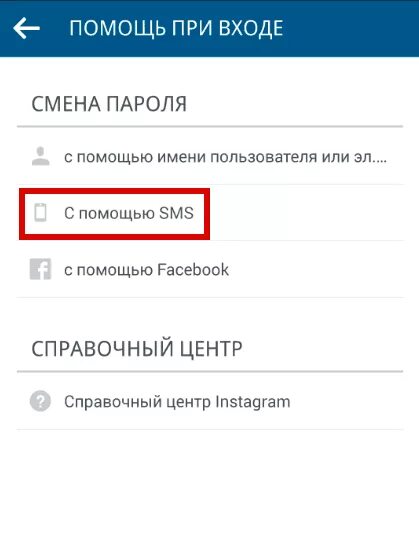 ПОМОЩЬ ПРИ ВХОДЕ

СМЕНА ПАРОЛЯ

с помощью имени пользователя или эл....

С помощью SMS

с помощью Facebook

СПРАВОЧНЫЙ ЦЕНТР

Справочный центр Instagram